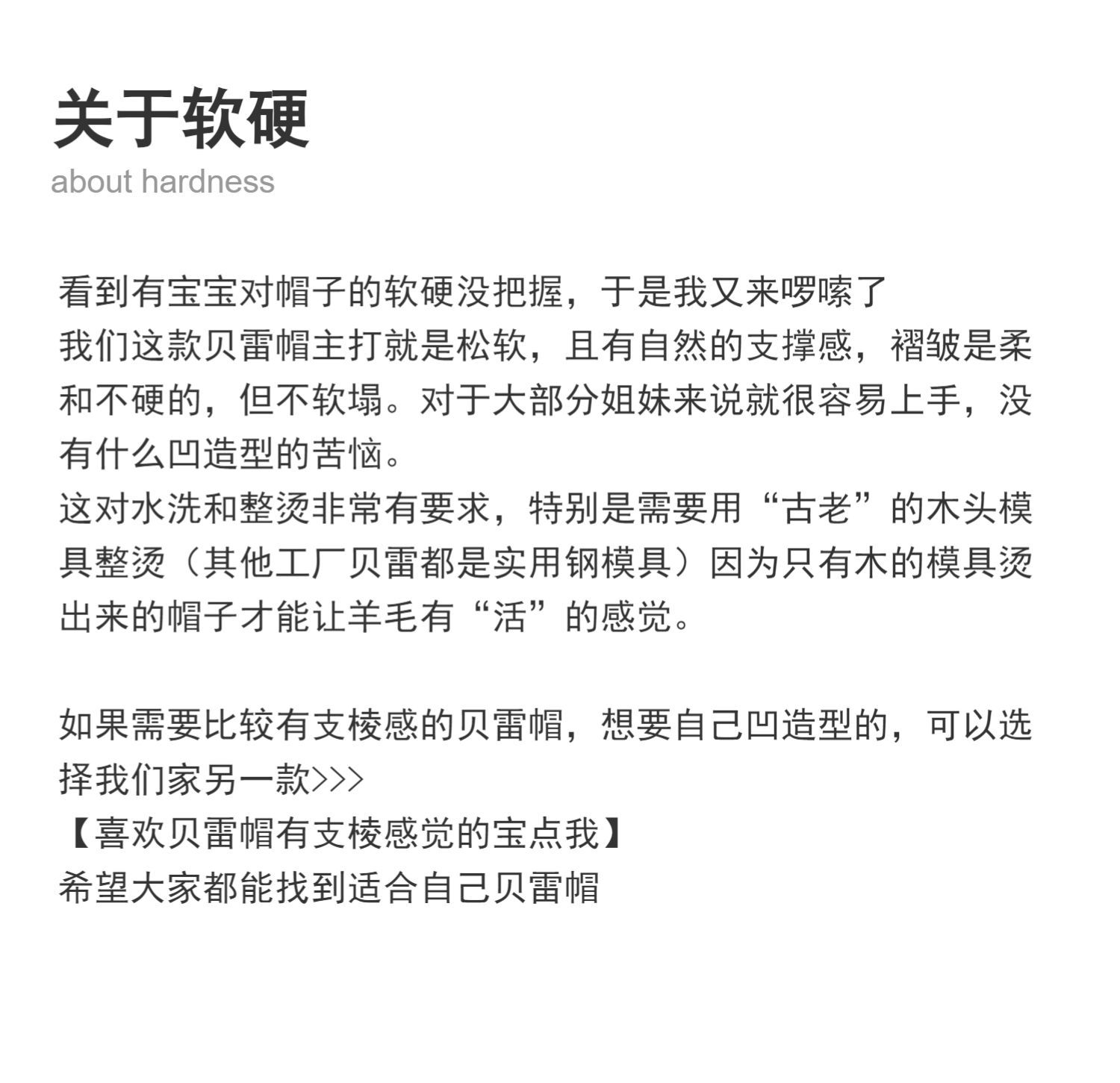 关于软硬
about hardness

看到有宝宝对帽子的软硬没把握，于是我又来啰嗦了
我们这款贝雷帽主打就是松软，且有自然的支撑感，褶皱是柔和不硬的，但不软塌。对于大部分姐妹来说就很容易上手，没有什么凹造型的苦恼。
这对水洗和整烫非常有要求，特别是需要用“古老”的木头模具整烫（其他工厂贝雷都是实用钢模具）因为只有木的模具烫出来的帽子才能让羊毛有“活”的感觉。

如果需要比较有支棱感的贝雷帽，想要自己凹造型的，可以选择我们家另一款>>>
【喜欢贝雷帽有支棱感觉的宝点我】
希望大家都能找到适合自己贝雷帽